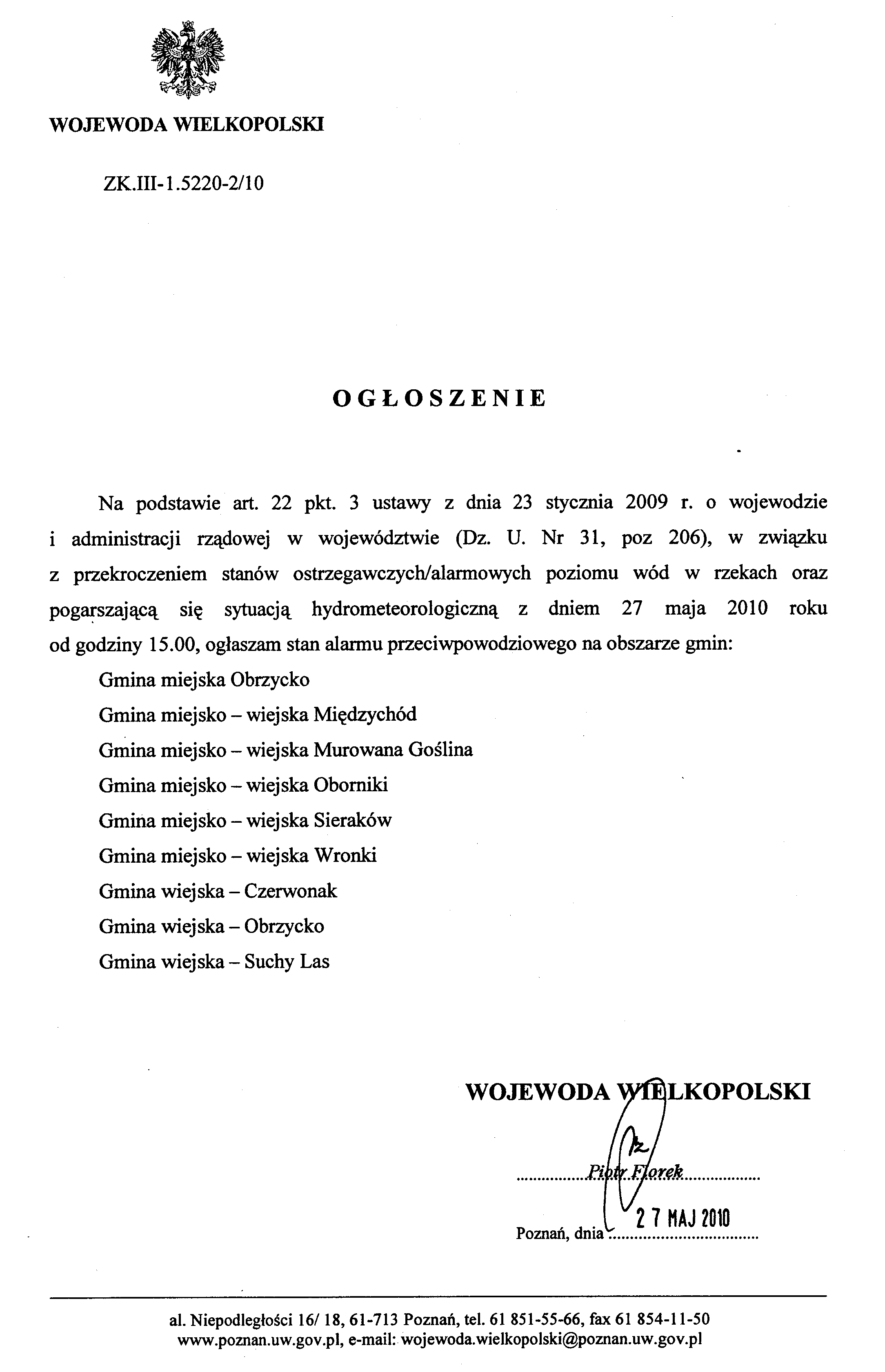 WOJEWODA WIELKOPOLSKI

ZK.III-1.5220-2/10

OGŁOSZENIE

Na podstawie art. 22 pkt. 3 ustawy z dnia 23 stycznia 2009 r. o wojewodzie i administracji rządowej w województwie (Dz. U. Nr 31, poz 206), w związku z przekroczeniem stanów ostrzegawczych/alarmowych poziomu wód w rzekach oraz pogarszającą się sytuacją hydrometeorologiczną z dniem 27 maja 2010 roku od godziny 15.00, ogłaszam stan alarmu przeciwpowodziowego na obszarze gmin:

Gmina miejska Obrzycko

Gmina miejsko – wiejska Międzychód

Gmina miejsko – wiejska Murowana Goślina

Gmina miejsko – wiejska Oborniki

Gmina miejsko – wiejska Sieraków

Gmina miejsko – wiejska Wronki

Gmina wiejska – Czerwonak

Gmina wiejska – Obrzycko

Gmina wiejska – Suchy Las

WOJEWODA WIELKOPOLSKI

Piotr Florek

Poznań, dnia 27 MAJ 2010

al. Niepodległości 16/ 18, 61-713 Poznań, tel. 61 851-55-66, fax 61 854-11-50
www.poznan.uw.gov.pl, e-mail: wojewoda.wielkopolski@poznan.uw.gov.pl